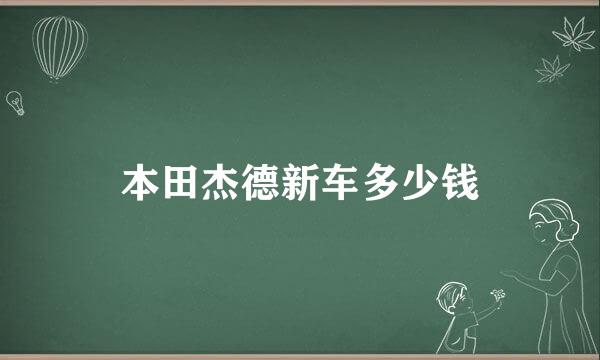 本田杰德新车多少钱